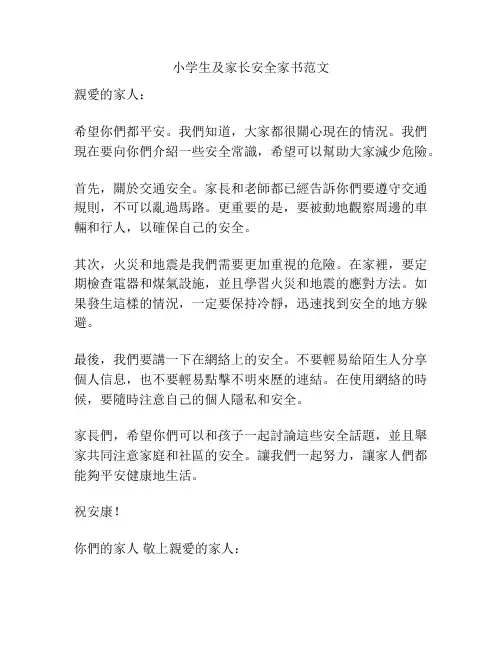 小学生及家长安全家书范文

親愛的家人：

希望你們都平安。我們知道，大家都很關心現在的情況。我們現在要向你們介紹一些安全常識，希望可以幫助大家減少危險。

首先，關於交通安全。家長和老師都已經告訴你們要遵守交通規則，不可以亂過馬路。更重要的是，要被動地觀察周邊的車輛和行人，以確保自己的安全。

其次，火災和地震是我們需要更加重視的危險。在家裡，要定期檢查電器和煤氣設施，並且學習火災和地震的應對方法。如果發生這樣的情況，一定要保持冷靜，迅速找到安全的地方躲避。

最後，我們要講一下在網絡上的安全。不要輕易給陌生人分享個人信息，也不要輕易點擊不明來歷的連結。在使用網絡的時候，要隨時注意自己的個人隱私和安全。

家長們，希望你們可以和孩子一起討論這些安全話題，並且舉家共同注意家庭和社區的安全。讓我們一起努力，讓家人們都能夠平安健康地生活。

祝安康！

你們的家人 敬上親愛的家人：